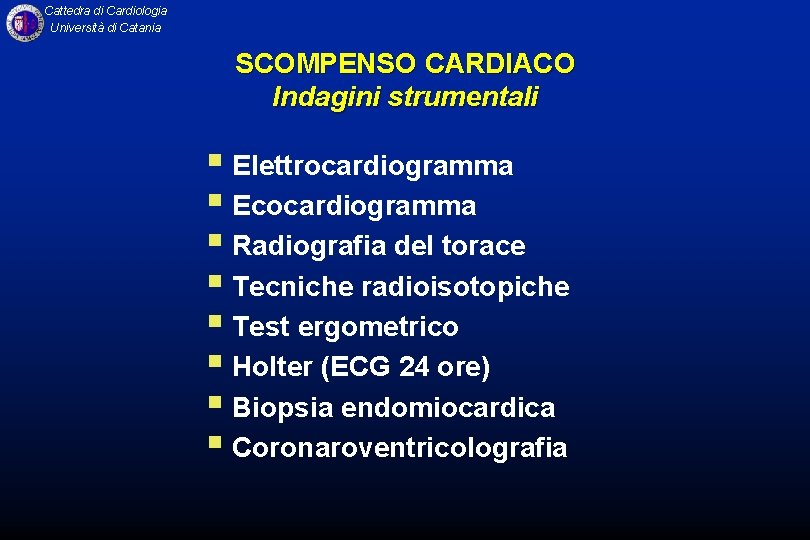 Cattedra di Cardiologia
Università di Catania

SCOMPENSO CARDIACO
Indagini strumentali

- Elettrocardiogramma
- Ecocardiogramma
- Radiografia del torace
- Tecniche radioisotopiche
- Test ergometrico
- Holter (ECG 24 ore)
- Biopsia endomiocardica
- Coronaroventricolografia